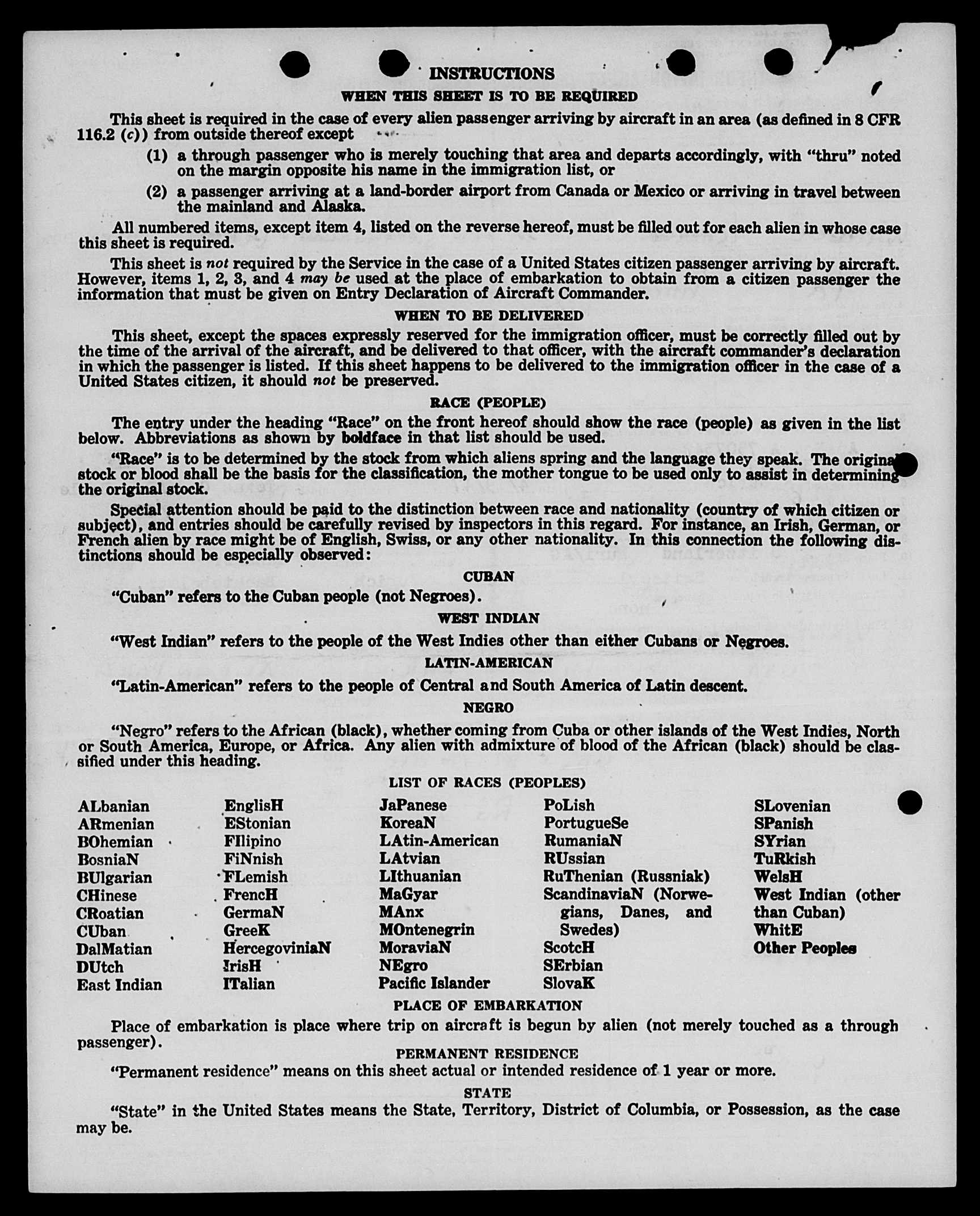 INSTRUCTIONS

WHEN THIS SHEET IS TO BE REQUIRED

This sheet is required in the case of every alien passenger arriving by aircraft in an area (as defined in 8 CFR 116.2 (c)) from outside thereof except

(1) a through passenger who is merely touching that area and departs accordingly, with "thru" noted on the margin opposite his name in the immigration list, or

(2) a passenger arriving at a land-border airport from Canada or Mexico or arriving in travel between the mainland and Alaska.

All numbered items, except item 4, listed on the reverse hereof, must be filled out for each alien in whose case this sheet is required.

This sheet is not required by the Service in the case of a United States citizen passenger arriving by aircraft. However, items 1, 2, 3, and 4 may be used at the place of embarkation to obtain from a citizen passenger the information that must be given on Entry Declaration of Aircraft Commander.

WHEN TO BE DELIVERED

This sheet, except the spaces expressly reserved for the immigration officer, must be correctly filled out by the time of the arrival of the aircraft, and be delivered to that officer, with the aircraft commander's declaration in which the passenger is listed. If this sheet happens to be delivered to the immigration officer in the case of a United States citizen, it should not be preserved.

RACE (PEOPLE)

The entry under the heading "Race" on the front hereof should show the race (people) as given in the list below. Abbreviations as shown by boldface in that list should be used.

"Race" is to be determined by the stock from which aliens spring and the language they speak. The original stock or blood shall be the basis for the classification, the mother tongue to be used only to assist in determining the original stock.

Special attention should be paid to the distinction between race and nationality (country of which citizen or subject), and entries should be carefully revised by inspectors in this regard. For instance, an Irish, German, or French alien by race might be of English, Swiss, or any other nationality. In this connection the following distinctions should be especially observed:

CUBAN

"Cuban" refers to the Cuban people (not Negroes).

WEST INDIAN

"West Indian" refers to the people of the West Indies other than either Cubans or Negroes.

LATIN-AMERICAN

"Latin-American" refers to the people of Central and South America of Latin descent.

NEGRO

"Negro" refers to the African (black), whether coming from Cuba or other islands of the West Indies, North or South America, Europe, or Africa. Any alien with admixture of blood of the African (black) should be classified under this heading.

LIST OF RACES (PEOPLES)

ALbanian
ARmenian
BOhemian
BosniaN
BUlgarian
CHinese
CRoatian
CUban
DalMatian
DUtch
East Indian

EnglisH
EStonian
FIlipino
FiNnish
FLemish
FrencH
GermaN
GreeK
HercegoviniaN
IrisH
ITalian

JaPanese
KoreaN
LAtin-American
LAtvian
LIthuanian
MaGyar
MAnx
MOntenegrin
MoraviaN
NEgro
Pacific Islander

PoLish
PortugueSe
RumaniaN
RUssian
RuThenian (Russniak)
ScandinaviaN (Norwegians, Danes, and Swedes)
ScotcH
SErbian
SlovaK

SLovenian
SPanish
SYrian
TuRkish
WelsH
West Indian (other than Cuban)
WhitE
Other Peoples

PLACE OF EMBARKATION

Place of embarkation is place where trip on aircraft is begun by alien (not merely touched as a through passenger).

PERMANENT RESIDENCE

"Permanent residence" means on this sheet actual or intended residence of 1 year or more.

STATE

"State" in the United States means the State, Territory, District of Columbia, or Possession, as the case may be.